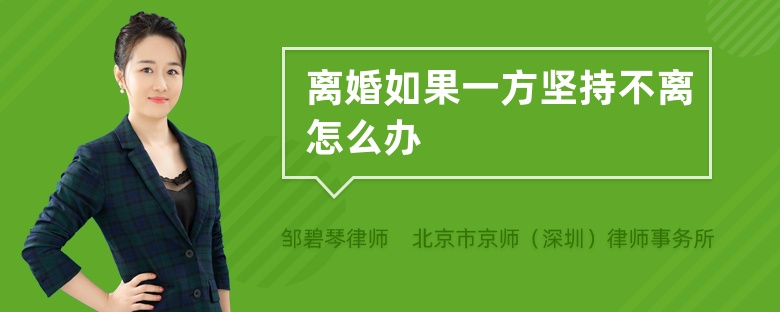 离婚如果一方坚持不离怎么办

邹碧琴律师　北京市京师（深圳）律师事务所